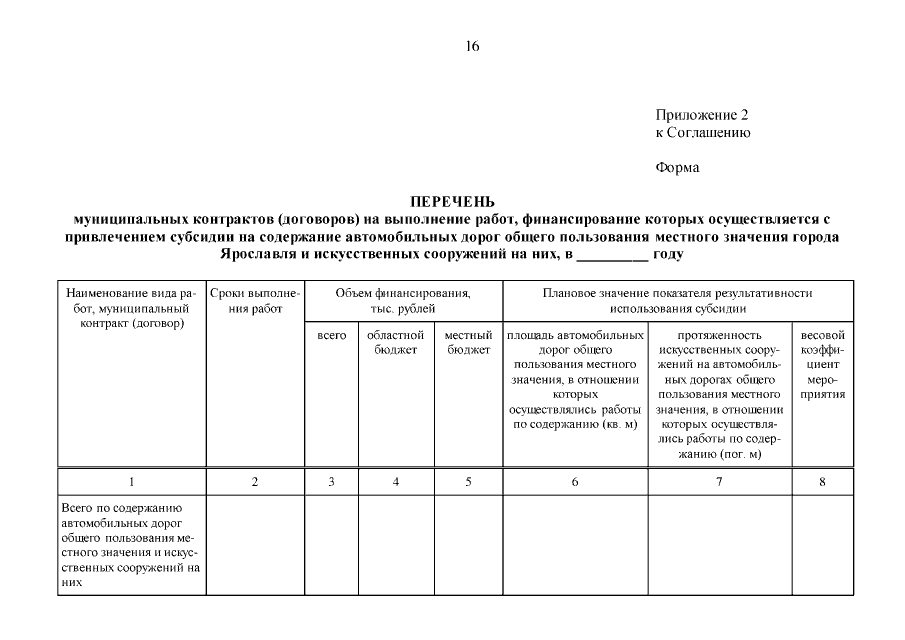 16

Приложение 2
к Соглашению

Форма

ПЕРЕЧЕНЬ
муниципальных контрактов (договоров) на выполнение работ, финансирование которых осуществляется с привлечением субсидии на содержание автомобильных дорог общего пользования местного значения города Ярославля и искусственных сооружений на них, в ____ году

| Наименование вида работ, муниципальный контракт (договор) | Сроки выполнения работ | Объем финансирования, тыс. рублей | | | Плановое значение показателя результативности использования субсидии | | |
|---|---|---|---|---|---|---|---|
| | | всего | областной бюджет | местный бюджет | площадь автомобильных дорог общего пользования местного значения, в отношении которых осуществлялись работы по содержанию (кв. м) | протяженность искусственных сооружений на автомобильных дорогах общего пользования местного значения, в отношении которых осуществлялись работы по содержанию (пог. м) | весовой коэффициент мероприятия |
| 1 | 2 | 3 | 4 | 5 | 6 | 7 | 8 |
| Всего по содержанию автомобильных дорог общего пользования местного значения и искусственных сооружений на них | | | | | | | |